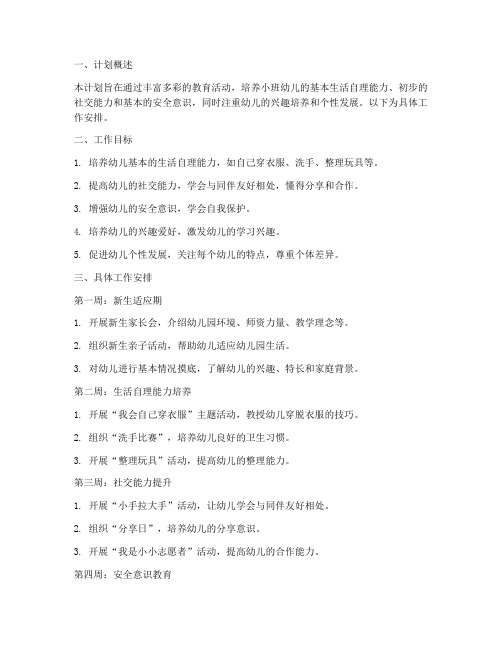 一、计划概述

本计划旨在通过丰富多彩的教育活动，培养小班幼儿的基本生活自理能力、初步的社交能力和基本的安全意识，同时注重幼儿的兴趣培养和个性发展。以下为具体工作安排。

二、工作目标

1. 培养幼儿基本的生活自理能力，如自己穿衣服、洗手、整理玩具等。

2. 提高幼儿的社交能力，学会与同伴友好相处，懂得分享和合作。

3. 增强幼儿的安全意识，学会自我保护。

4. 培养幼儿的兴趣爱好，激发幼儿的学习兴趣。

5. 促进幼儿个性发展，关注每个幼儿的特点，尊重个体差异。

三、具体工作安排

第一周：新生适应期

1. 开展新生家长会，介绍幼儿园环境、师资力量、教学理念等。

2. 组织新生亲子活动，帮助幼儿适应幼儿园生活。

3. 对幼儿进行基本情况摸底，了解幼儿的兴趣、特长和家庭背景。

第二周：生活自理能力培养

1. 开展“我会自己穿衣服”主题活动，教授幼儿穿脱衣服的技巧。

2. 组织“洗手比赛”，培养幼儿良好的卫生习惯。

3. 开展“整理玩具”活动，提高幼儿的整理能力。

第三周：社交能力提升

1. 开展“小手拉大手”活动，让幼儿学会与同伴友好相处。

2. 组织“分享日”，培养幼儿的分享意识。

3. 开展“我是小小志愿者”活动，提高幼儿的合作能力。

第四周：安全意识教育